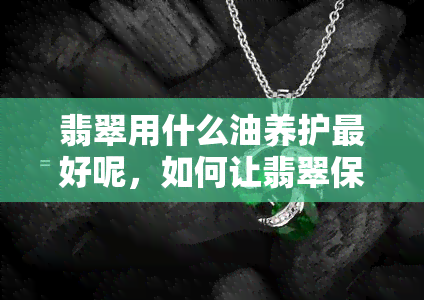 翡翠用什么油养护最好呢，如何让翡翠保